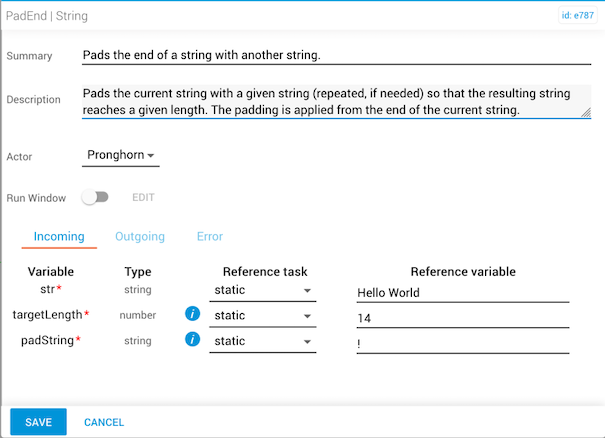 PadEnd | String

id: e787

Summary Pads the end of a string with another string.

Description Pads the current string with a given string (repeated, if needed) so that the resulting string reaches a given length. The padding is applied from the end of the current string.

Actor Pronghorn

Run Window EDIT

Incoming Outgoing Error

| Variable | Type | | Reference task | Reference variable |
|---|---|---|---|---|
| str* | string | | static | Hello World |
| targetLength* | number | i | static | 14 |
| padString* | string | i | static | ! |

SAVE CANCEL